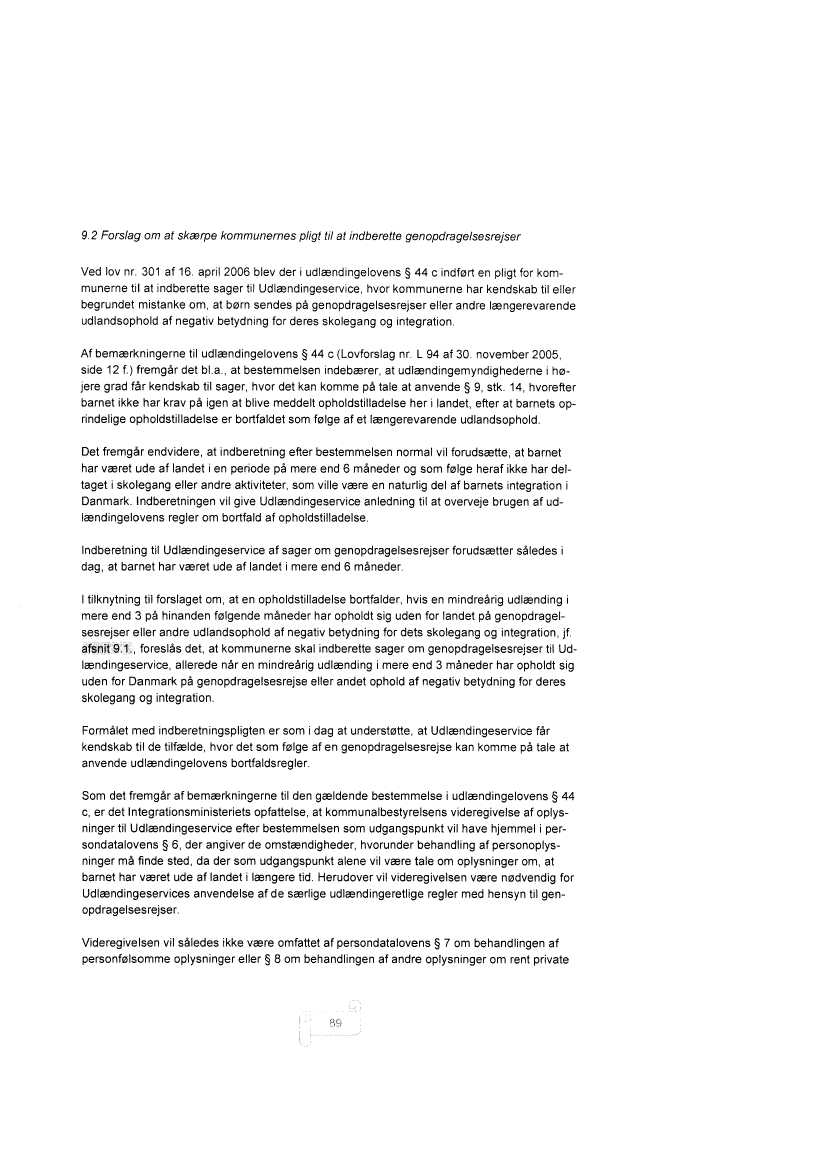 9.2 Forslag om at skærpe kommunernes pligt til at indberette genopdragelsesrejser

Ved lov nr. 301 af 16. april 2006 blev der i udlændingelovens § 44 c indført en pligt for kommunerne til at indberette sager til Udlændingeservice, hvor kommunerne har kendskab til eller begrundet mistanke om, at børn sendes på genopdragelsesrejser eller andre længerevarende udlandsophold af negativ betydning for deres skolegang og integration.

Af bemærkningerne til udlændingelovens § 44 c (Lovforslag nr. L 94 af 30. november 2005, side 12 f.) fremgår det bl.a., at bestemmelsen indebærer, at udlændingemyndighederne i højere grad får kendskab til sager, hvor det kan komme på tale at anvende § 9, stk. 14, hvorefter barnet ikke har krav på igen at blive meddelt opholdstilladelse her i landet, efter at barnets oprindelige opholdstilladelse er bortfaldet som følge af et længerevarende udlandsophold.

Det fremgår endvidere, at indberetning efter bestemmelsen normal vil forudsætte, at barnet har været ude af landet i en periode på mere end 6 måneder og som følge heraf ikke har deltaget i skolegang eller andre aktiviteter, som ville være en naturlig del af barnets integration i Danmark. Indberetningen vil give Udlændingeservice anledning til at overveje brugen af udlændingelovens regler om bortfald af opholdstilladelse.

Indberetning til Udlændingeservice af sager om genopdragelsesrejser forudsætter således i dag, at barnet har været ude af landet i mere end 6 måneder.

I tilknytning til forslaget om, at en opholdstilladelse bortfalder, hvis en mindreårig udlænding i mere end 3 på hinanden følgende måneder har opholdt sig uden for landet på genopdragelsesrejser eller andre udlandsophold af negativ betydning for dets skolegang og integration, jf. afsnit 9.1., foreslås det, at kommunerne skal indberette sager om genopdragelsesrejser til Udlændingeservice, allerede når en mindreårig udlænding i mere end 3 måneder har opholdt sig uden for Danmark på genopdragelsesrejse eller andet ophold af negativ betydning for deres skolegang og integration.

Formålet med indberetningspligten er som i dag at understøtte, at Udlændingeservice får kendskab til de tilfælde, hvor det som følge af en genopdragelsesrejse kan komme på tale at anvende udlændingelovens bortfaldsregler.

Som det fremgår af bemærkningerne til den gældende bestemmelse i udlændingelovens § 44 c, er det Integrationsministeriets opfattelse, at kommunalbestyrelsens videregivelse af oplysninger til Udlændingeservice efter bestemmelsen som udgangspunkt vil have hjemmel i persondatalovens § 6, der angiver de omstændigheder, hvorunder behandling af personoplysninger må finde sted, da der som udgangspunkt alene vil være tale om oplysninger om, at barnet har været ude af landet i længere tid. Herudover vil videregivelsen være nødvendig for Udlændingeservices anvendelse af de særlige udlændingeretlige regler med hensyn til genopdragelsesrejser.

Videregivelsen vil således ikke være omfattet af persondatalovens § 7 om behandlingen af personfølsomme oplysninger eller § 8 om behandlingen af andre oplysninger om rent private

89